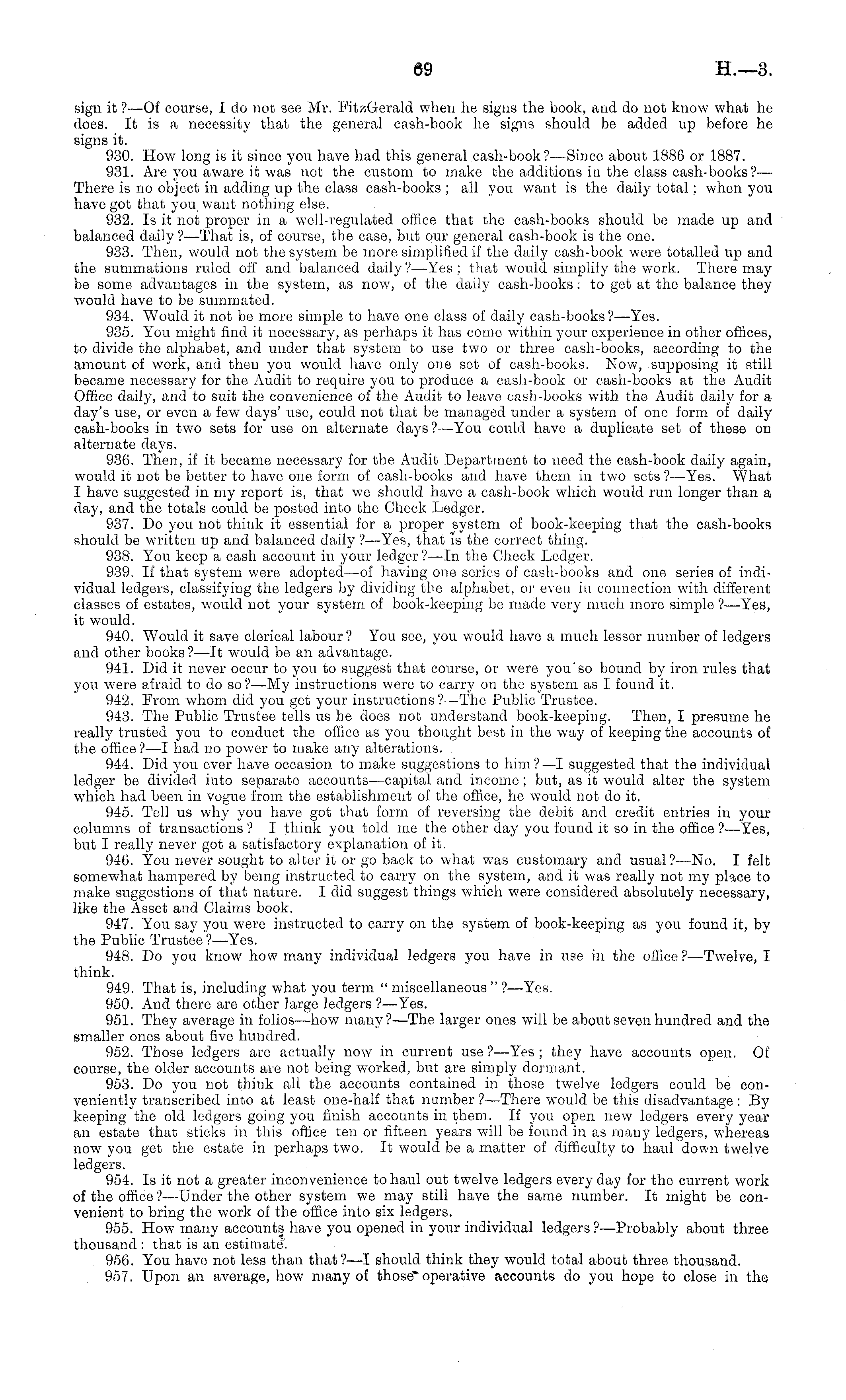 69 H.—3.

sign it?—Of course, I do not see Mr. FitzGerald when he signs the book, and do not know what he does. It is a necessity that the general cash-book he signs should be added up before he signs it.

930. How long is it since you have had this general cash-book?—Since about 1886 or 1887.

931. Are you aware it was not the custom to make the additions in the class cash-books?—There is no object in adding up the class cash-books; all you want is the daily total; when you have got that you want nothing else.

932. Is it not proper in a well-regulated office that the cash-books should be made up and balanced daily?—That is, of course, the case, but our general cash-book is the one.

933. Then, would not the system be more simplified if the daily cash-book were totalled up and the summations ruled off and balanced daily?—Yes; that would simplify the work. There may be some advantages in the system, as now, of the daily cash-books: to get at the balance they would have to be summated.

934. Would it not be more simple to have one class of daily cash-books?—Yes.

935. You might find it necessary, as perhaps it has come within your experience in other offices, to divide the alphabet, and under that system to use two or three cash-books, according to the amount of work, and then you would have only one set of cash-books. Now, supposing it still became necessary for the Audit to require you to produce a cash-book or cash-books at the Audit Office daily, and to suit the convenience of the Audit to leave cash-books with the Audit daily for a day's use, or even a few days' use, could not that be managed under a system of one form of daily cash-books in two sets for use on alternate days?—You could have a duplicate set of these on alternate days.

936. Then, if it became necessary for the Audit Department to need the cash-book daily again, would it not be better to have one form of cash-books and have them in two sets?—Yes. What I have suggested in my report is, that we should have a cash-book which would run longer than a day, and the totals could be posted into the Check Ledger.

937. Do you not think it essential for a proper system of book-keeping that the cash-books should be written up and balanced daily?—Yes, that is the correct thing.

938. You keep a cash account in your ledger?—In the Check Ledger.

939. If that system were adopted—of having one series of cash-books and one series of individual ledgers, classifying the ledgers by dividing the alphabet, or even in connection with different classes of estates, would not your system of book-keeping be made very much more simple?—Yes, it would.

940. Would it save clerical labour? You see, you would have a much lesser number of ledgers and other books?—It would be an advantage.

941. Did it never occur to you to suggest that course, or were you so bound by iron rules that you were afraid to do so?—My instructions were to carry on the system as I found it.

942. From whom did you get your instructions?—The Public Trustee.

943. The Public Trustee tells us he does not understand book-keeping. Then, I presume he really trusted you to conduct the office as you thought best in the way of keeping the accounts of the office?—I had no power to make any alterations.

944. Did you ever have occasion to make suggestions to him?—I suggested that the individual ledger be divided into separate accounts—capital and income; but, as it would alter the system which had been in vogue from the establishment of the office, he would not do it.

945. Tell us why you have got that form of reversing the debit and credit entries in your columns of transactions? I think you told me the other day you found it so in the office?—Yes, but I really never got a satisfactory explanation of it.

946. You never sought to alter it or go back to what was customary and usual?—No. I felt somewhat hampered by being instructed to carry on the system, and it was really not my place to make suggestions of that nature. I did suggest things which were considered absolutely necessary, like the Asset and Claims book.

947. You say you were instructed to carry on the system of book-keeping as you found it, by the Public Trustee?—Yes.

948. Do you know how many individual ledgers you have in use in the office?—Twelve, I think.

949. That is, including what you term "miscellaneous"?—Yes.

950. And there are other large ledgers?—Yes.

951. They average in folios—how many?—The larger ones will be about seven hundred and the smaller ones about five hundred.

952. Those ledgers are actually now in current use?—Yes; they have accounts open. Of course, the older accounts are not being worked, but are simply dormant.

953. Do you not think all the accounts contained in those twelve ledgers could be conveniently transcribed into at least one-half that number?—There would be this disadvantage: By keeping the old ledgers going you finish accounts in them. If you open new ledgers every year an estate that sticks in this office ten or fifteen years will be found in as many ledgers, whereas now you get the estate in perhaps two. It would be a matter of difficulty to haul down twelve ledgers.

954. Is it not a greater inconvenience to haul out twelve ledgers every day for the current work of the office?—Under the other system we may still have the same number. It might be convenient to bring the work of the office into six ledgers.

955. How many accounts have you opened in your individual ledgers?—Probably about three thousand: that is an estimate.

956. You have not less than that?—I should think they would total about three thousand.

957. Upon an average, how many of those operative accounts do you hope to close in the